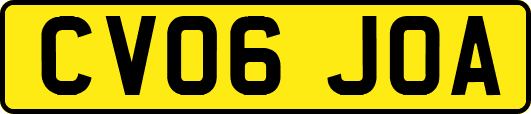 CV06 JOA